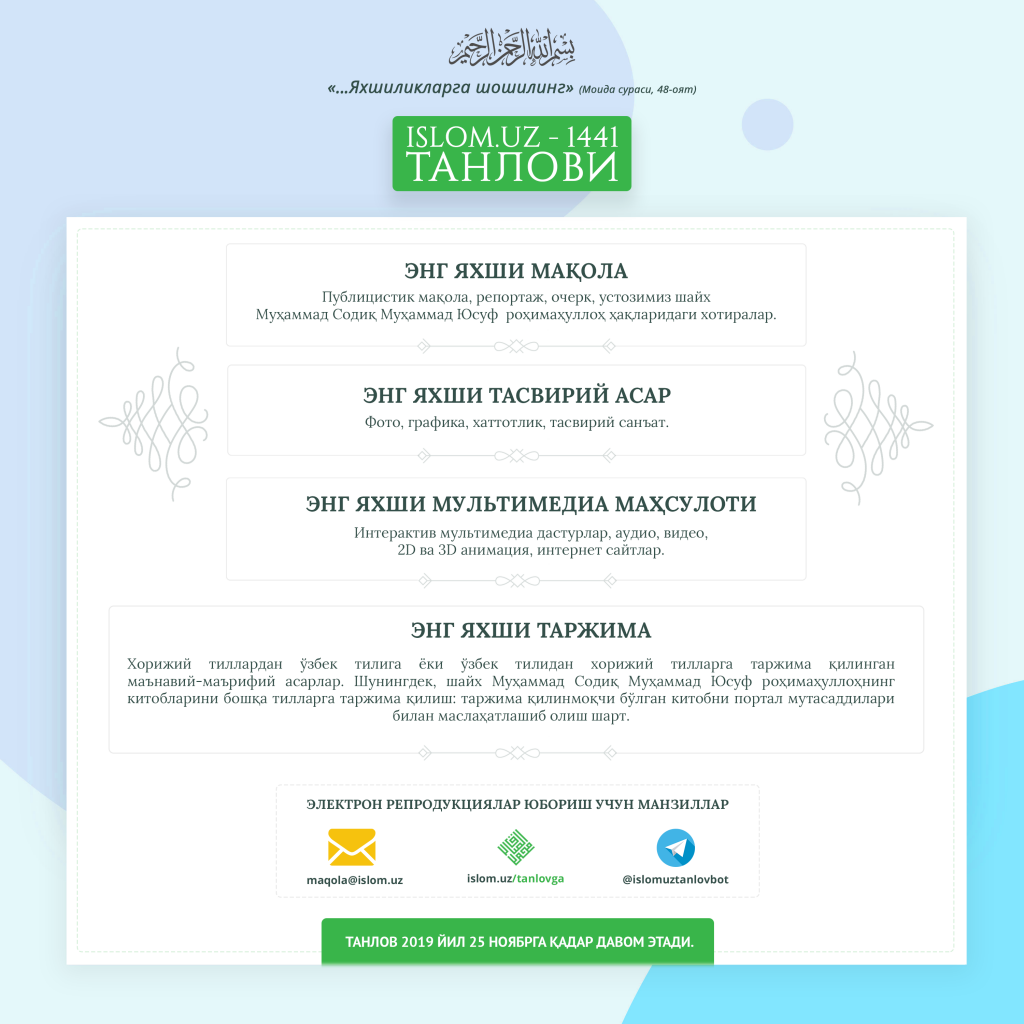 بسم الله الرحمن الرحيم

«...Яхшиликларга шошилинг» (Моида сураси, 48-оят)

ISLOM.UZ - 1441
ТАНЛОВИ

ЭНГ ЯХШИ МАҚОЛА

Публицистик мақола, репортаж, очерк, устозимиз шайх Муҳаммад Содиқ Муҳаммад Юсуф роҳимаҳуллоҳ ҳақларидаги хотиралар.

ЭНГ ЯХШИ ТАСВИРИЙ АСАР

Фото, графика, хаттотлик, тасвирий санъат.

ЭНГ ЯХШИ МУЛЬТИМЕДИА МАҲСУЛОТИ

Интерактив мультимедиа дастурлар, аудио, видео, 2D ва 3D анимация, интернет сайтлар.

ЭНГ ЯХШИ ТАРЖИМА

Хорижий тиллардан ўзбек тилига ёки ўзбек тилидан хорижий тилларга таржима қилинган маънавий-маърифий асарлар. Шунингдек, шайх Муҳаммад Содиқ Муҳаммад Юсуф роҳимаҳуллоҳнинг китобларини бошқа тилларга таржима қилиш: таржима қилинмоқчи бўлган китобни портал мутасаддилари билан маслаҳатлашиб олиш шарт.

ЭЛЕКТРОН РЕПРОДУКЦИЯЛАР ЮБОРИШ УЧУН МАНЗИЛЛАР

maqola@islom.uz

islom.uz/tanlovga

@islomuztanlovbot

ТАНЛОВ 2019 ЙИЛ 25 НОЯБРГА ҚАДАР ДАВОМ ЭТАДИ.